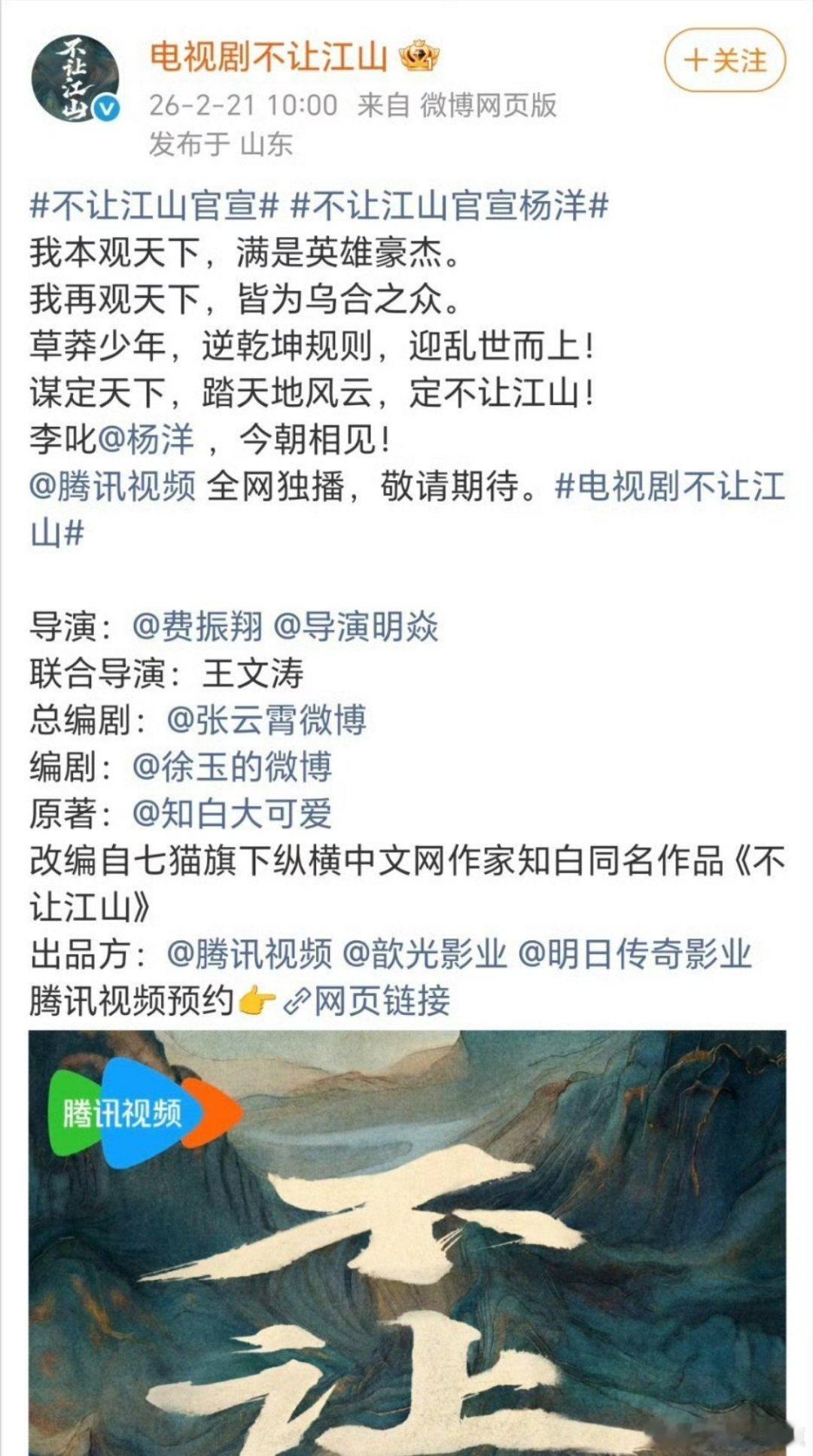 不让江山

电视剧不让江山

＋关注

26-2-21 10:00 来自 微博网页版

发布于 山东

#不让江山官宣# #不让江山官宣杨洋#
我本观天下，满是英雄豪杰。
我再观天下，皆为乌合之众。
草莽少年，逆乾坤规则，迎乱世而上！
谋定天下，踏天地风云，定不让江山！
李叱@杨洋 ，今朝相见！
@腾讯视频 全网独播，敬请期待。#电视剧不让江山#

导演：@费振翔 @导演明焱
联合导演：王文涛
总编剧：@张云霄微博
编剧：@徐玉的微博
原著：@知白大可爱
改编自七猫旗下纵横中文网作家知白同名作品《不让江山》
出品方：@腾讯视频 @歆光影业 @明日传奇影业
腾讯视频预约👉网页链接

腾讯视频

不让